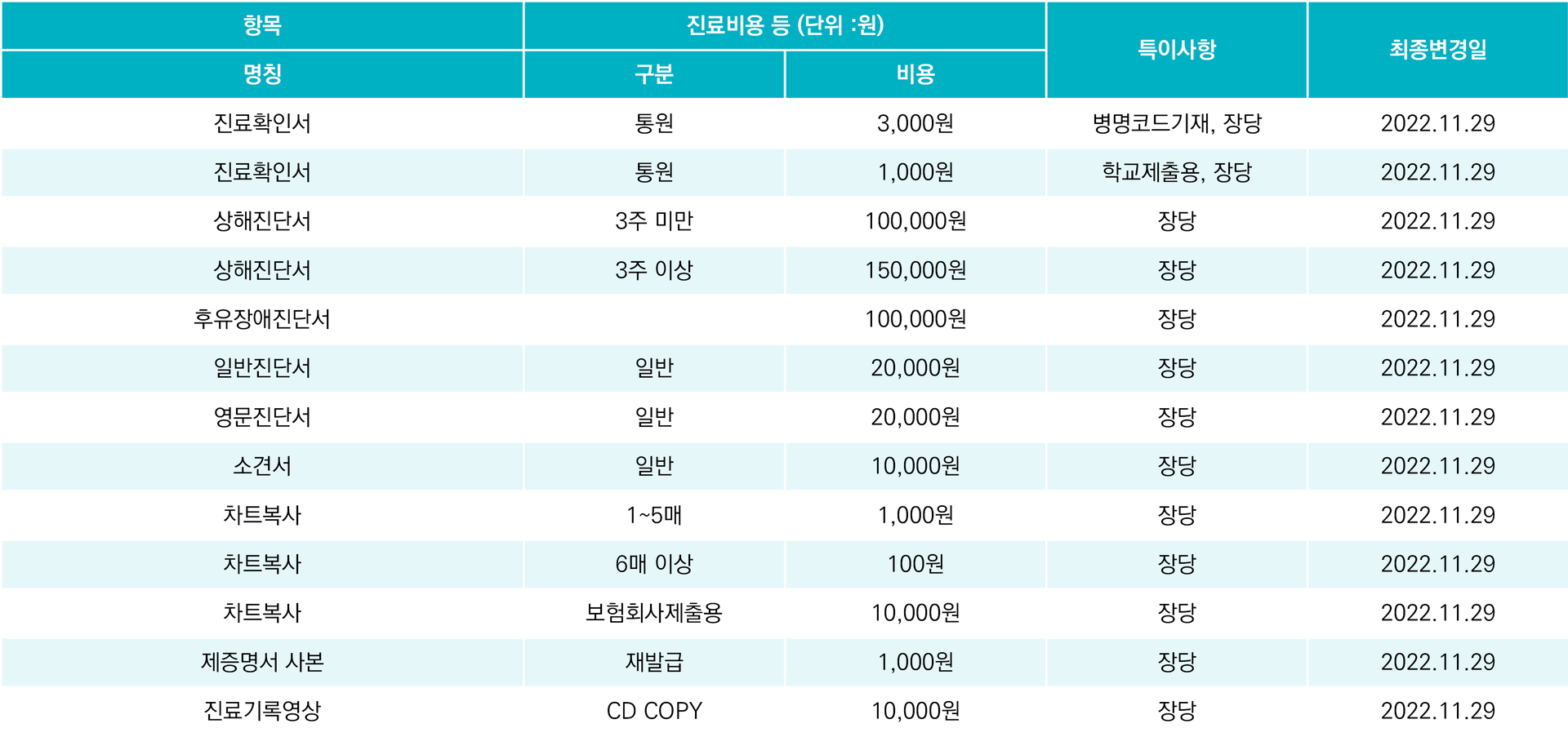 | 항목 | 진료비용 등 (단위 :원) | | 특이사항 | 최종변경일 |
|---|---|---|---|---|
| 명칭 | 구분 | 비용 | | |
| 진료확인서 | 통원 | 3,000원 | 병명코드기재, 장당 | 2022.11.29 |
| 진료확인서 | 통원 | 1,000원 | 학교제출용, 장당 | 2022.11.29 |
| 상해진단서 | 3주 미만 | 100,000원 | 장당 | 2022.11.29 |
| 상해진단서 | 3주 이상 | 150,000원 | 장당 | 2022.11.29 |
| 후유장애진단서 | | 100,000원 | 장당 | 2022.11.29 |
| 일반진단서 | 일반 | 20,000원 | 장당 | 2022.11.29 |
| 영문진단서 | 일반 | 20,000원 | 장당 | 2022.11.29 |
| 소견서 | 일반 | 10,000원 | 장당 | 2022.11.29 |
| 차트복사 | 1~5매 | 1,000원 | 장당 | 2022.11.29 |
| 차트복사 | 6매 이상 | 100원 | 장당 | 2022.11.29 |
| 차트복사 | 보험회사제출용 | 10,000원 | 장당 | 2022.11.29 |
| 제증명서 사본 | 재발급 | 1,000원 | 장당 | 2022.11.29 |
| 진료기록영상 | CD COPY | 10,000원 | 장당 | 2022.11.29 |